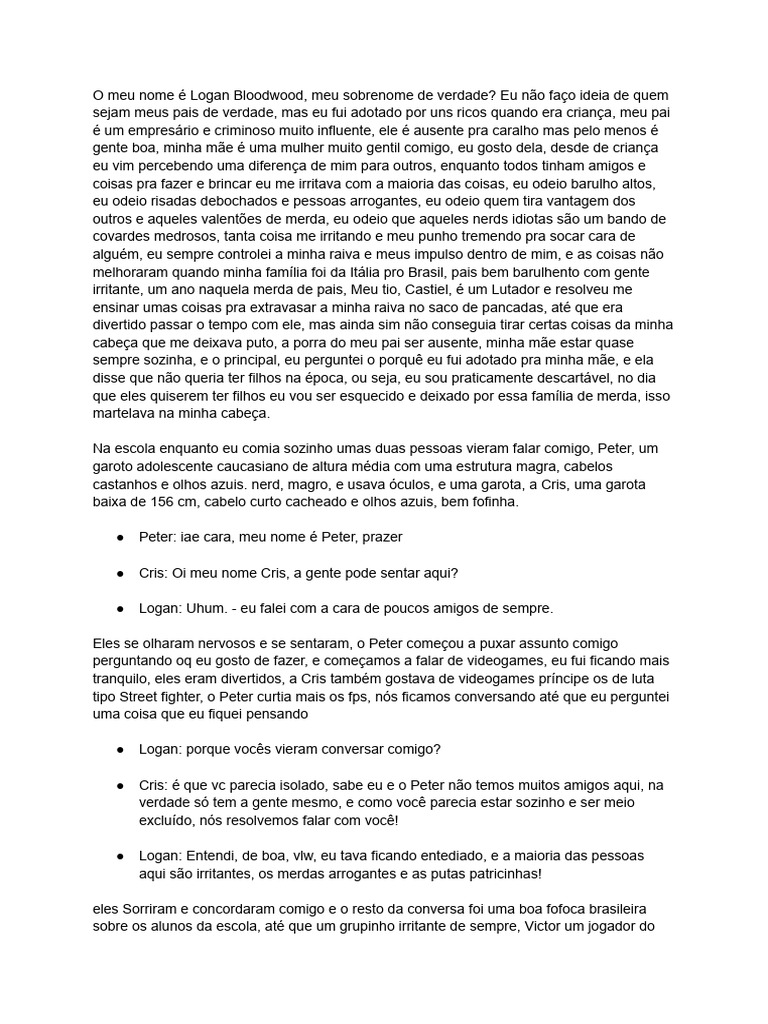 O meu nome é Logan Bloodwood, meu sobrenome de verdade? Eu não faço ideia de quem sejam meus pais de verdade, mas eu fui adotado por uns ricos quando era criança, meu pai é um empresário e criminoso muito influente, ele é ausente pra caralho mas pelo menos é gente boa, minha mãe é uma mulher muito gentil comigo, eu gosto dela, desde de criança eu vim percebendo uma diferença de mim para outros, enquanto todos tinham amigos e coisas pra fazer e brincar eu me irritava com a maioria das coisas, eu odeio barulho altos, eu odeio risadas debochados e pessoas arrogantes, eu odeio quem tira vantagem dos outros e aqueles valentões de merda, eu odeio que aqueles nerds idiotas são um bando de covardes medrosos, tanta coisa me irritando e meu punho tremendo pra socar cara de alguém, eu sempre controlei a minha raiva e meus impulso dentro de mim, e as coisas não melhoraram quando minha família foi da Itália pro Brasil, pais bem barulhento com gente irritante, um ano naquela merda de pais, Meu tio, Castiel, é um Lutador e resolveu me ensinar umas coisas pra extravasar a minha raiva no saco de pancadas, até que era divertido passar o tempo com ele, mas ainda sim não conseguia tirar certas coisas da minha cabeça que me deixava puto, a porra do meu pai ser ausente, minha mãe estar quase sempre sozinha, e o principal, eu perguntei o porquê eu fui adotado pra minha mãe, e ela disse que não queria ter filhos na época, ou seja, eu sou praticamente descartável, no dia que eles quiserem ter filhos eu vou ser esquecido e deixado por essa família de merda, isso martelava na minha cabeça.

Na escola enquanto eu comia sozinho umas duas pessoas vieram falar comigo, Peter, um garoto adolescente caucasiano de altura média com uma estrutura magra, cabelos castanhos e olhos azuis. nerd, magro, e usava óculos, e uma garota, a Cris, uma garota baixa de 156 cm, cabelo curto cacheado e olhos azuis, bem fofinha.

● Peter: iae cara, meu nome é Peter, prazer

● Cris: Oi meu nome Cris, a gente pode sentar aqui?

● Logan: Uhum. - eu falei com a cara de poucos amigos de sempre.

Eles se olharam nervosos e se sentaram, o Peter começou a puxar assunto comigo perguntando oq eu gosto de fazer, e começamos a falar de videogames, eu fui ficando mais tranquilo, eles eram divertidos, a Cris também gostava de videogames príncipe os de luta tipo Street fighter, o Peter curtia mais os fps, nós ficamos conversando até que eu perguntei uma coisa que eu fiquei pensando

● Logan: porque vocês vieram conversar comigo?

● Cris: é que vc parecia isolado, sabe eu e o Peter não temos muitos amigos aqui, na verdade só tem a gente mesmo, e como você parecia estar sozinho e ser meio excluído, nós resolvemos falar com você!

● Logan: Entendi, de boa, vlw, eu tava ficando entediado, e a maioria das pessoas aqui são irritantes, os merdas arrogantes e as putas patricinhas!

eles Sorriram e concordaram comigo e o resto da conversa foi uma boa fofoca brasileira sobre os alunos da escola, até que um grupinho irritante de sempre, Victor um jogador do